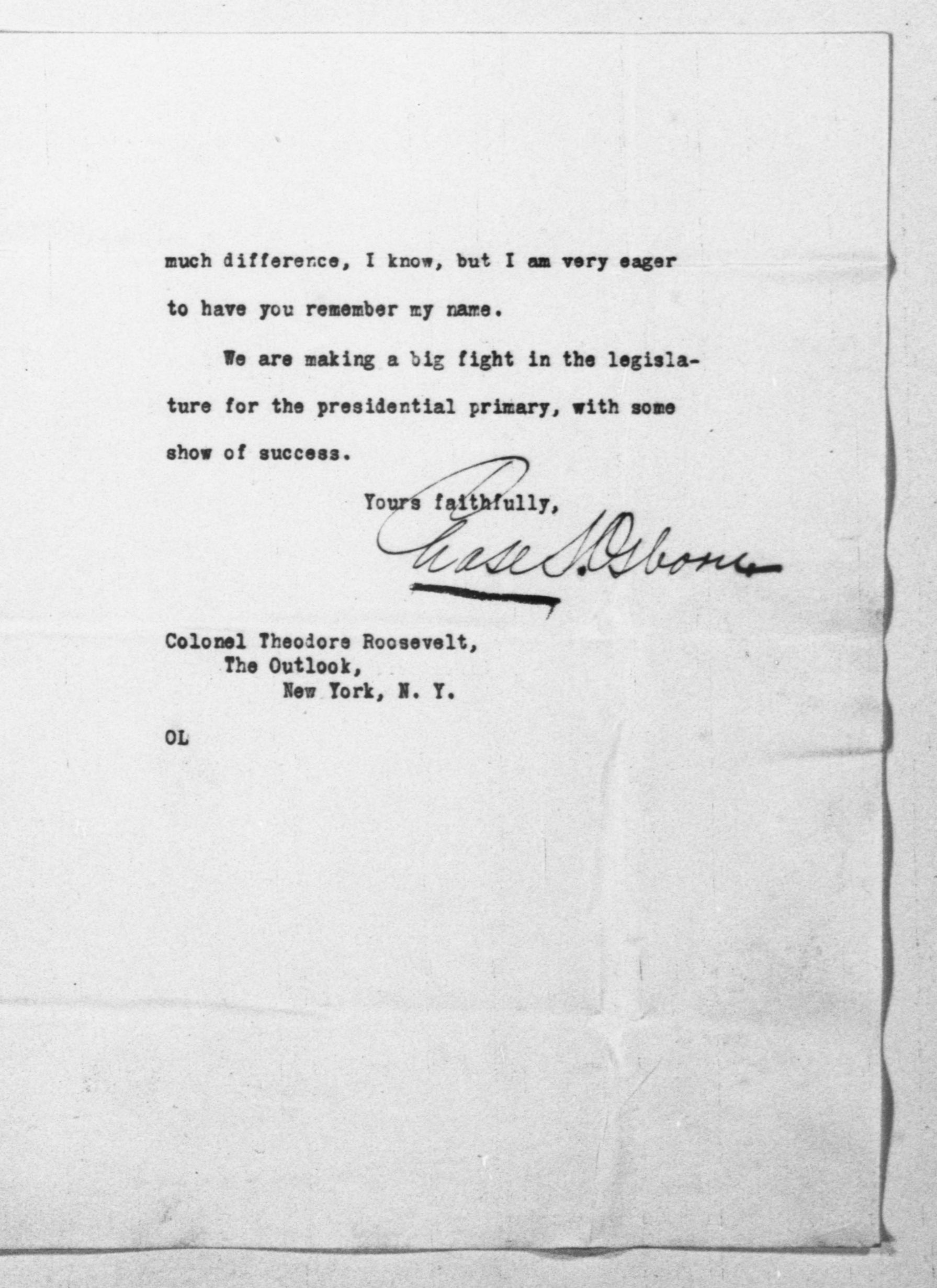 much difference, I know, but I am very eager to have you remember my name.

We are making a big fight in the legislature for the presidential primary, with some show of success.

Yours faithfully,

Chase S. Osborn

Colonel Theodore Roosevelt,
The Outlook,
New York, N. Y.

OL